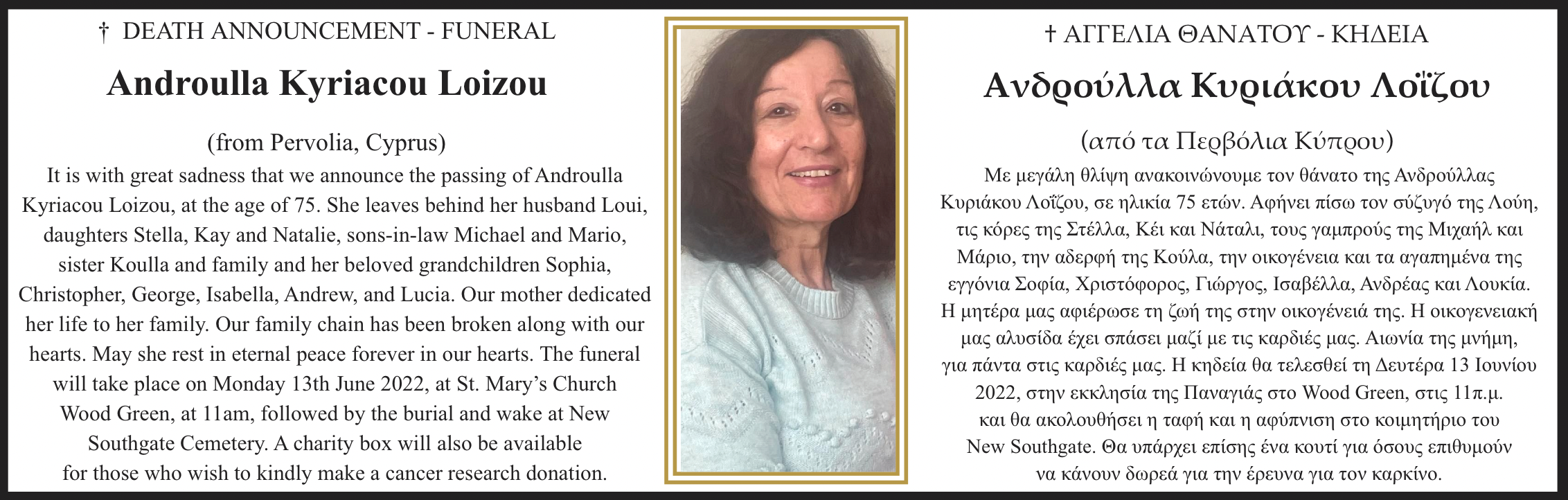 † DEATH ANNOUNCEMENT - FUNERAL

Androulla Kyriacou Loizou

(from Pervolia, Cyprus)

It is with great sadness that we announce the passing of Androulla Kyriacou Loizou, at the age of 75. She leaves behind her husband Loui, daughters Stella, Kay and Natalie, sons-in-law Michael and Mario, sister Koulla and family and her beloved grandchildren Sophia, Christopher, George, Isabella, Andrew, and Lucia. Our mother dedicated her life to her family. Our family chain has been broken along with our hearts. May she rest in eternal peace forever in our hearts. The funeral will take place on Monday 13th June 2022, at St. Mary's Church Wood Green, at 11am, followed by the burial and wake at New Southgate Cemetery. A charity box will also be available for those who wish to kindly make a cancer research donation.

† ΑΓΓΕΛΙΑ ΘΑΝΑΤΟΥ - ΚΗΔΕΙΑ

Ανδρούλλα Κυριάκου Λοΐζου

(από τα Περβόλια Κύπρου)

Με μεγάλη θλίψη ανακοινώνουμε τον θάνατο της Ανδρούλλας Κυριάκου Λοΐζου, σε ηλικία 75 ετών. Αφήνει πίσω τον σύζυγό της Λούη, τις κόρες της Στέλλα, Κέι και Νάταλι, τους γαμπρούς της Μιχαήλ και Μάριο, την αδερφή της Κούλα, την οικογένεια και τα αγαπημένα της εγγόνια Σοφία, Χριστόφορος, Γιώργος, Ισαβέλλα, Ανδρέας και Λουκία. Η μητέρα μας αφιέρωσε τη ζωή της στην οικογένειά της. Η οικογενειακή μας αλυσίδα έχει σπάσει μαζί με τις καρδιές μας. Αιωνία της μνήμη, για πάντα στις καρδιές μας. Η κηδεία θα τελεσθεί τη Δευτέρα 13 Ιουνίου 2022, στην εκκλησία της Παναγιάς στο Wood Green, στις 11π.μ. και θα ακολουθήσει η ταφή και η αφύπνιση στο κοιμητήριο του New Southgate. Θα υπάρχει επίσης ένα κουτί για όσους επιθυμούν να κάνουν δωρεά για την έρευνα για τον καρκίνο.